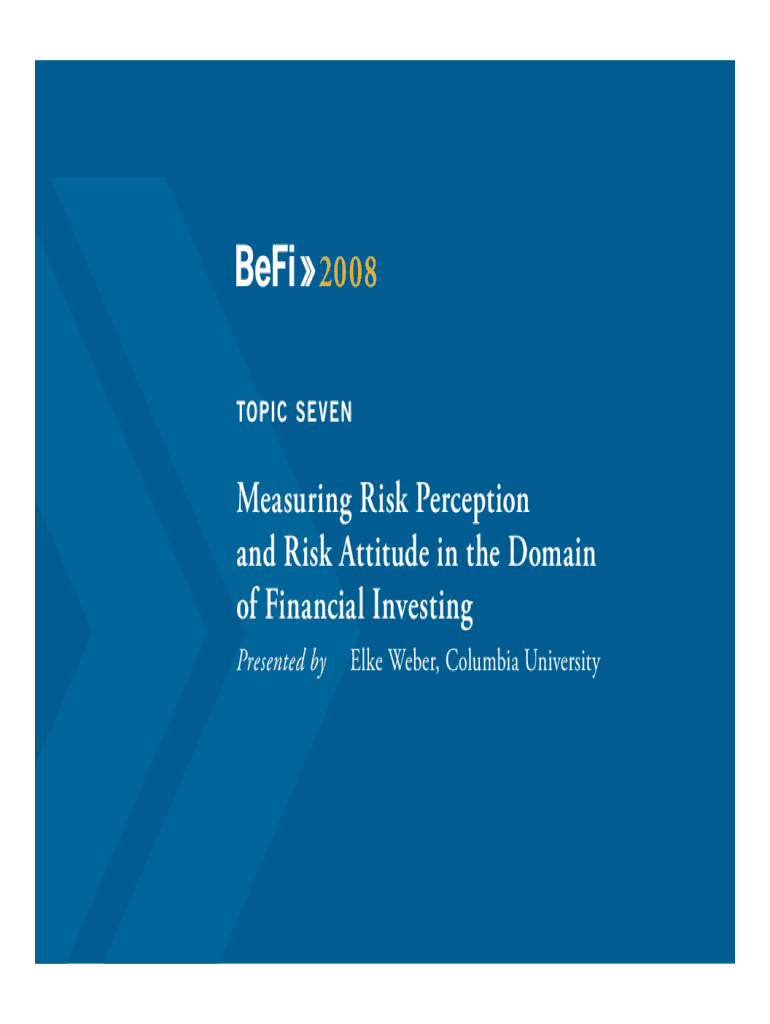 BeFi»2008

TOPIC SEVEN

Measuring Risk Perception and Risk Attitude in the Domain of Financial Investing

Presented by Elke Weber, Columbia University